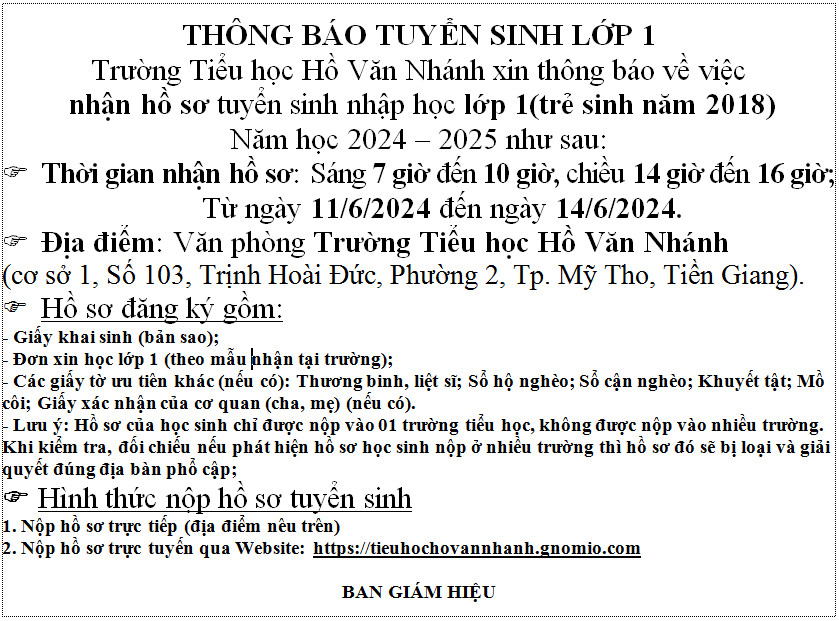 THÔNG BÁO TUYỂN SINH LỚP 1
Trường Tiểu học Hồ Văn Nhánh xin thông báo về việc nhận hồ sơ tuyển sinh nhập học lớp 1(trẻ sinh năm 2018)
Năm học 2024 – 2025 như sau:

☞ Thời gian nhận hồ sơ: Sáng 7 giờ đến 10 giờ, chiều 14 giờ đến 16 giờ; Từ ngày 11/6/2024 đến ngày 14/6/2024.

☞ Địa điểm: Văn phòng Trường Tiểu học Hồ Văn Nhánh (cơ sở 1, Số 103, Trịnh Hoài Đức, Phường 2, Tp. Mỹ Tho, Tiền Giang).

☞ Hồ sơ đăng ký gồm:
- Giấy khai sinh (bản sao);
- Đơn xin học lớp 1 (theo mẫu nhận tại trường);
- Các giấy tờ ưu tiên khác (nếu có): Thương binh, liệt sĩ; Sổ hộ nghèo; Sổ cận nghèo; Khuyết tật; Mồ côi; Giấy xác nhận của cơ quan (cha, mẹ) (nếu có).
- Lưu ý: Hồ sơ của học sinh chỉ được nộp vào 01 trường tiểu học, không được nộp vào nhiều trường. Khi kiểm tra, đối chiếu nếu phát hiện hồ sơ học sinh nộp ở nhiều trường thì hồ sơ đó sẽ bị loại và giải quyết đúng địa bàn phổ cập;

☞ Hình thức nộp hồ sơ tuyển sinh
1. Nộp hồ sơ trực tiếp (địa điểm nêu trên)
2. Nộp hồ sơ trực tuyến qua Website: https://tieuhochovannhanh.gnomio.com

BAN GIÁM HIỆU